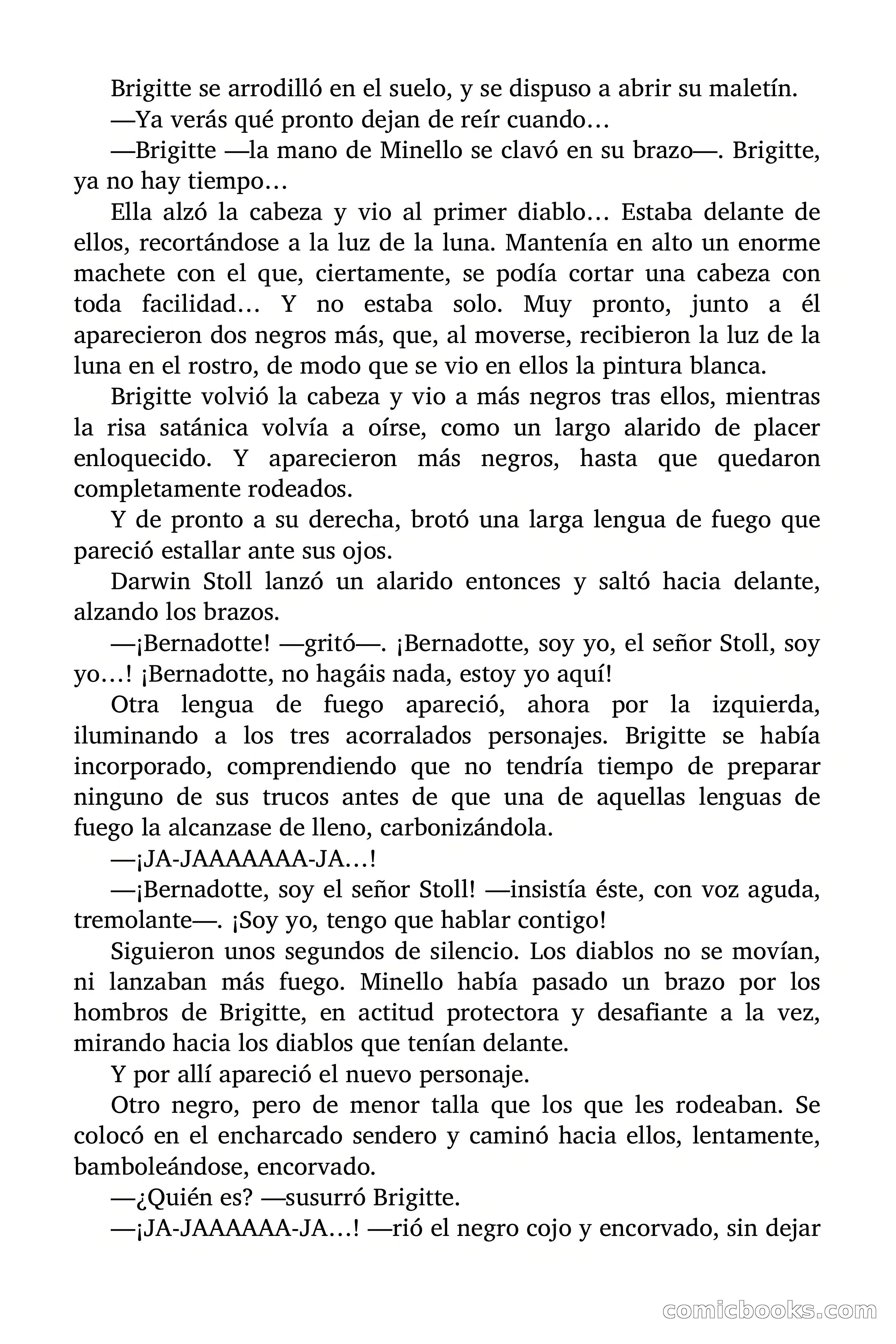 Brigitte se arrodilló en el suelo, y se dispuso a abrir su maletín.

—Ya verás qué pronto dejan de reír cuando…

—Brigitte —la mano de Minello se clavó en su brazo—. Brigitte, ya no hay tiempo…

Ella alzó la cabeza y vio al primer diablo… Estaba delante de ellos, recortándose a la luz de la luna. Mantenía en alto un enorme machete con el que, ciertamente, se podía cortar una cabeza con toda facilidad… Y no estaba solo. Muy pronto, junto a él aparecieron dos negros más, que, al moverse, recibieron la luz de la luna en el rostro, de modo que se vio en ellos la pintura blanca.

Brigitte volvió la cabeza y vio a más negros tras ellos, mientras la risa satánica volvía a oírse, como un largo alarido de placer enloquecido. Y aparecieron más negros, hasta que quedaron completamente rodeados.

Y de pronto a su derecha, brotó una larga lengua de fuego que pareció estallar ante sus ojos.

Darwin Stoll lanzó un alarido entonces y saltó hacia delante, alzando los brazos.

—¡Bernadotte! —gritó—. ¡Bernadotte, soy yo, el señor Stoll, soy yo…! ¡Bernadotte, no hagáis nada, estoy yo aquí!

Otra lengua de fuego apareció, ahora por la izquierda, iluminando a los tres acorralados personajes. Brigitte se había incorporado, comprendiendo que no tendría tiempo de preparar ninguno de sus trucos antes de que una de aquellas lenguas de fuego la alcanzase de lleno, carbonizándola.

—¡JA-JAAAAAAA-JA…!

—¡Bernadotte, soy el señor Stoll! —insistía éste, con voz aguda, tremolante—. ¡Soy yo, tengo que hablar contigo!

Siguieron unos segundos de silencio. Los diablos no se movían, ni lanzaban más fuego. Minello había pasado un brazo por los hombros de Brigitte, en actitud protectora y desafiante a la vez, mirando hacia los diablos que tenían delante.

Y por allí apareció el nuevo personaje.

Otro negro, pero de menor talla que los que les rodeaban. Se colocó en el encharcado sendero y caminó hacia ellos, lentamente, bamboleándose, encorvado.

—¿Quién es? —susurró Brigitte.

—¡JA-JAAAAAA-JA…! —rió el negro cojo y encorvado, sin dejar

comicbooks.com